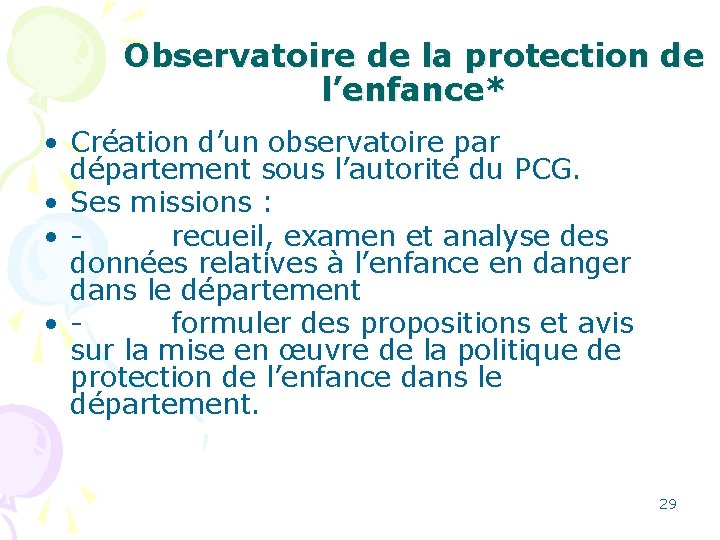 Observatoire de la protection de l'enfance*

• Création d'un observatoire par département sous l'autorité du PCG.
• Ses missions :
• - recueil, examen et analyse des données relatives à l'enfance en danger dans le département
• - formuler des propositions et avis sur la mise en œuvre de la politique de protection de l'enfance dans le département.

29